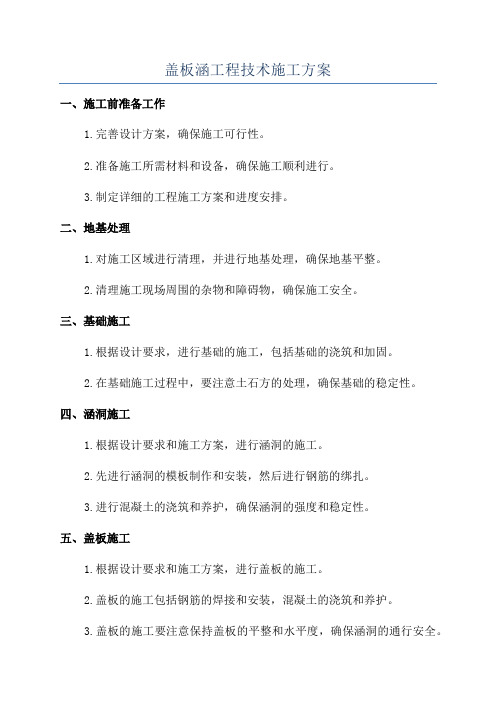 盖板涵工程技术施工方案

一、施工前准备工作

1.完善设计方案，确保施工可行性。

2.准备施工所需材料和设备，确保施工顺利进行。

3.制定详细的工程施工方案和进度安排。

二、地基处理

1.对施工区域进行清理，并进行地基处理，确保地基平整。

2.清理施工现场周围的杂物和障碍物，确保施工安全。

三、基础施工

1.根据设计要求，进行基础的施工，包括基础的浇筑和加固。

2.在基础施工过程中，要注意土石方的处理，确保基础的稳定性。

四、涵洞施工

1.根据设计要求和施工方案，进行涵洞的施工。

2.先进行涵洞的模板制作和安装，然后进行钢筋的绑扎。

3.进行混凝土的浇筑和养护，确保涵洞的强度和稳定性。

五、盖板施工

1.根据设计要求和施工方案，进行盖板的施工。

2.盖板的施工包括钢筋的焊接和安装，混凝土的浇筑和养护。

3.盖板的施工要注意保持盖板的平整和水平度，确保涵洞的通行安全。